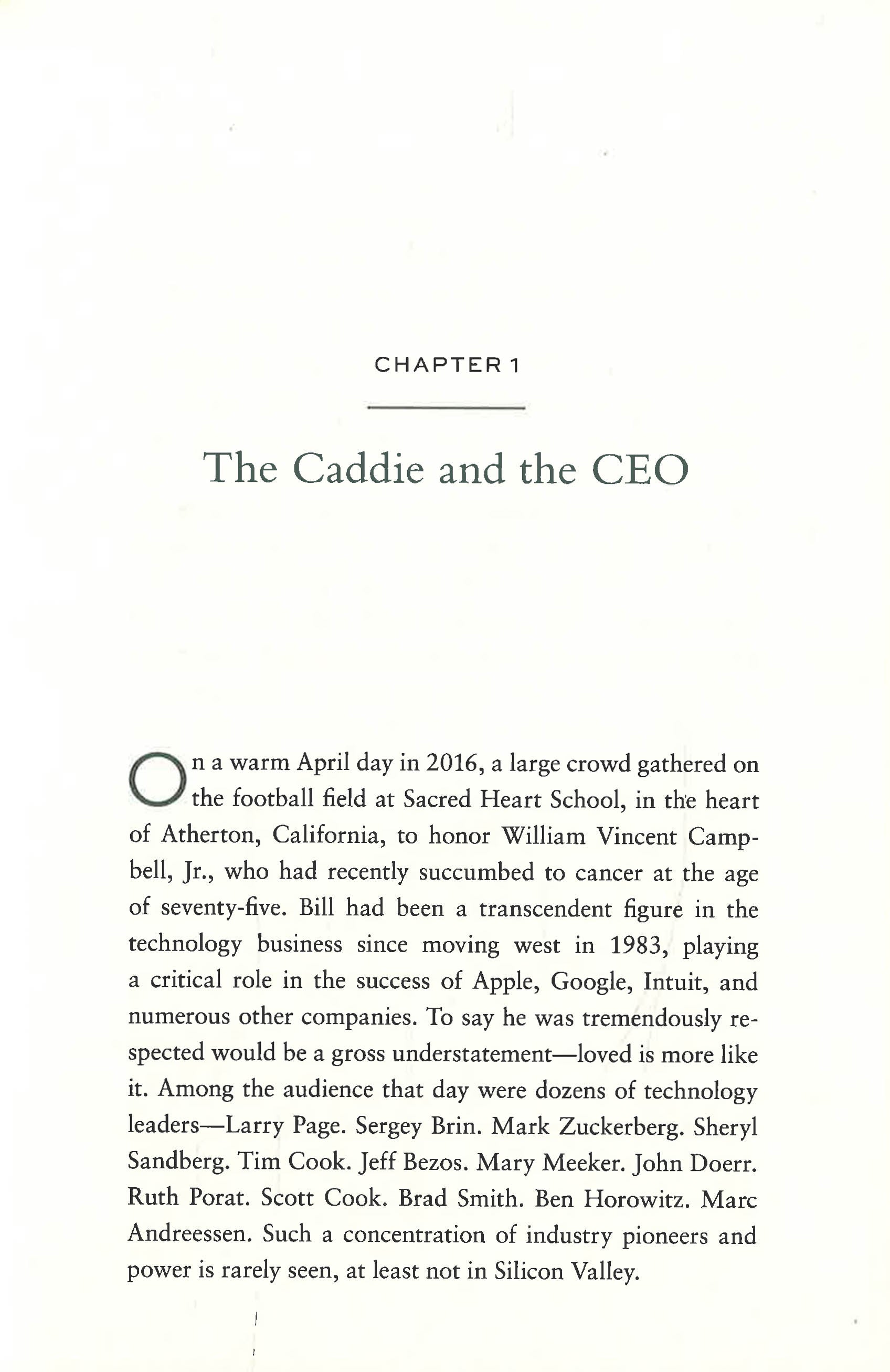 CHAPTER 1

The Caddie and the CEO

On a warm April day in 2016, a large crowd gathered on the football field at Sacred Heart School, in the heart of Atherton, California, to honor William Vincent Campbell, Jr., who had recently succumbed to cancer at the age of seventy-five. Bill had been a transcendent figure in the technology business since moving west in 1983, playing a critical role in the success of Apple, Google, Intuit, and numerous other companies. To say he was tremendously respected would be a gross understatement—loved is more like it. Among the audience that day were dozens of technology leaders—Larry Page. Sergey Brin. Mark Zuckerberg. Sheryl Sandberg. Tim Cook. Jeff Bezos. Mary Meeker. John Doerr. Ruth Porat. Scott Cook. Brad Smith. Ben Horowitz. Marc Andreessen. Such a concentration of industry pioneers and power is rarely seen, at least not in Silicon Valley.